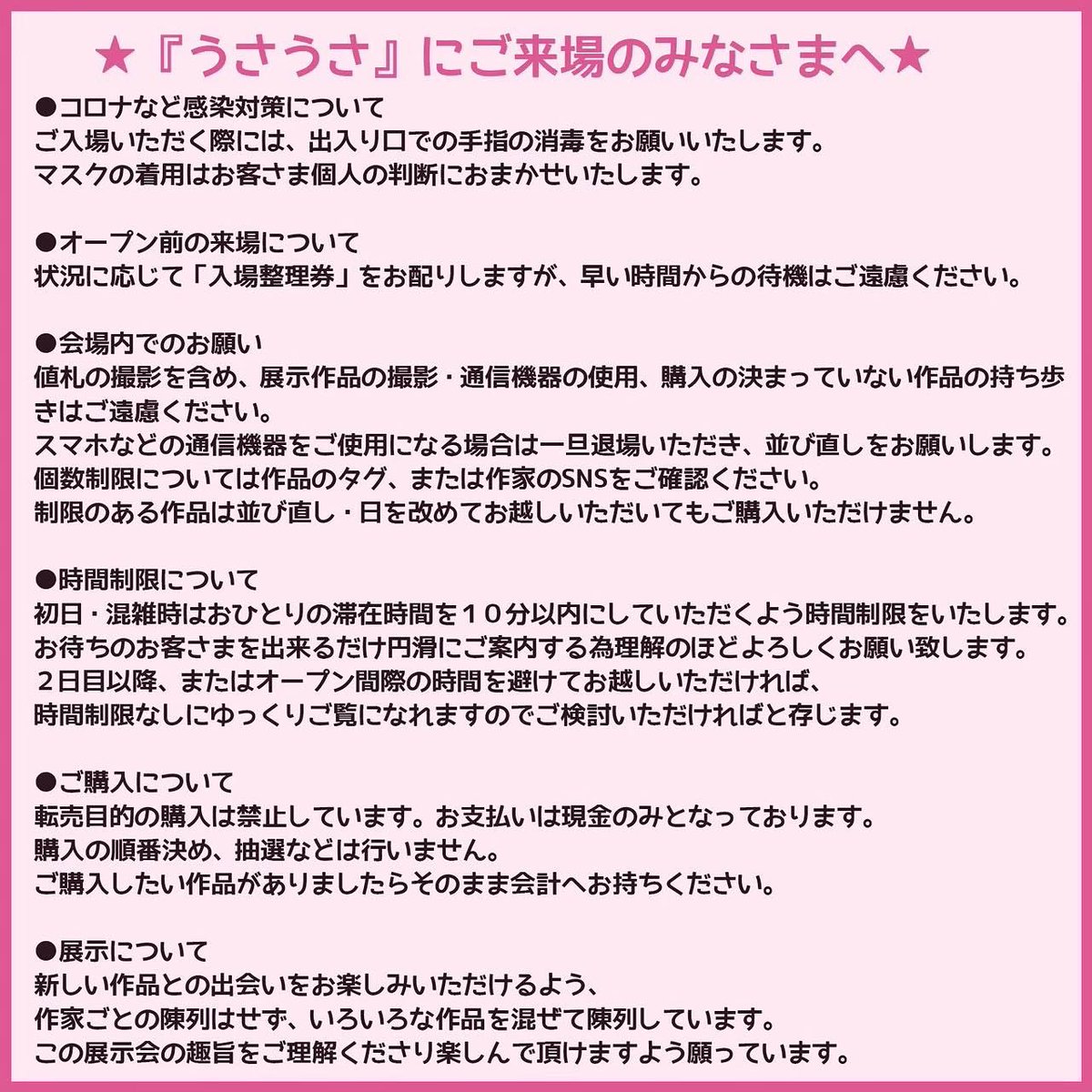 ★『うさうさ』にご来場のみなさまへ★

●コロナなど感染対策について
ご入場いただく際には、出入り口での手指の消毒をお願いいたします。
マスクの着用はお客さま個人の判断におまかせいたします。

●オープン前の来場について
状況に応じて「入場整理券」をお配りしますが、早い時間からの待機はご遠慮ください。

●会場内でのお願い
値札の撮影を含め、展示作品の撮影・通信機器の使用、購入の決まっていない作品の持ち歩きはご遠慮ください。
スマホなどの通信機器をご使用になる場合は一旦退場いただき、並び直しをお願いします。
個数制限については作品のタグ、または作家のSNSをご確認ください。
制限のある作品は並び直し・日を改めてお越しいただいてもご購入いただけません。

●時間制限について
初日・混雑時はおひとりの滞在時間を１０分以内にしていただくよう時間制限をいたします。
お待ちのお客さまを出来るだけ円滑にご案内する為理解のほどよろしくお願い致します。
２日目以降、またはオープン間際の時間を避けてお越しいただければ、
時間制限なしにゆっくりご覧になれますのでご検討いただければと存じます。

●ご購入について
転売目的の購入は禁止しています。お支払いは現金のみとなっております。
購入の順番決め、抽選などは行いません。
ご購入したい作品がありましたらそのまま会計へお持ちください。

●展示について
新しい作品との出会いをお楽しみいただけるよう、
作家ごとの陳列はせず、いろいろな作品を混ぜて陳列しています。
この展示会の趣旨をご理解くださり楽しんで頂けますよう願っています。